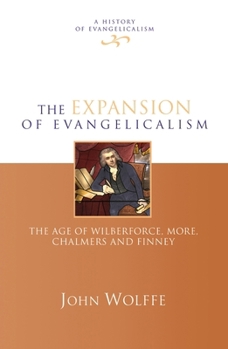 A HISTORY OF EVANGELICALISM

THE EXPANSION OF EVANGELICALISM

THE AGE OF WILBERFORCE, MORE, CHALMERS AND FINNEY

JOHN WOLFFE